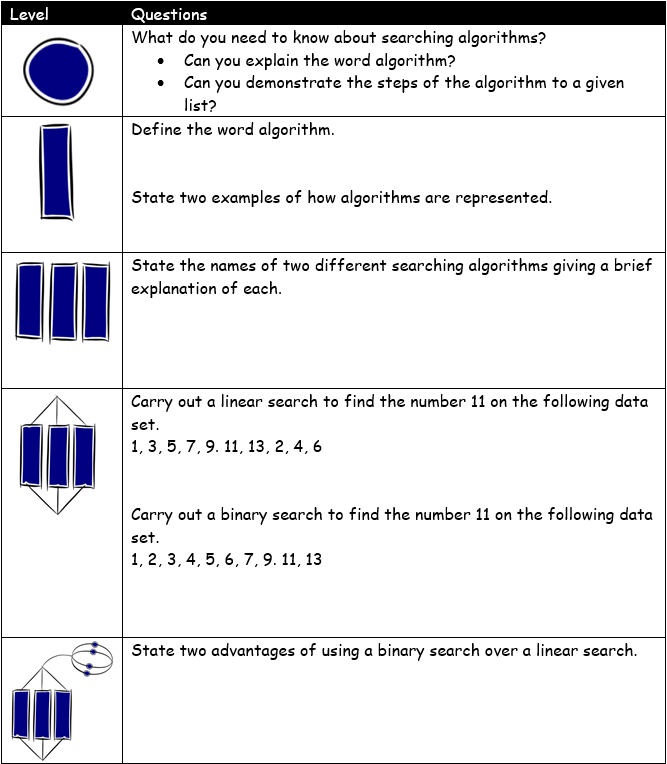 | Level | Questions |
|---|---|
| | What do you need to know about searching algorithms? • Can you explain the word algorithm? • Can you demonstrate the steps of the algorithm to a given list? |
| | Define the word algorithm. State two examples of how algorithms are represented. |
| | State the names of two different searching algorithms giving a brief explanation of each. |
| | Carry out a linear search to find the number 11 on the following data set. 1, 3, 5, 7, 9. 11, 13, 2, 4, 6 Carry out a binary search to find the number 11 on the following data set. 1, 2, 3, 4, 5, 6, 7, 9. 11, 13 |
| | State two advantages of using a binary search over a linear search. |